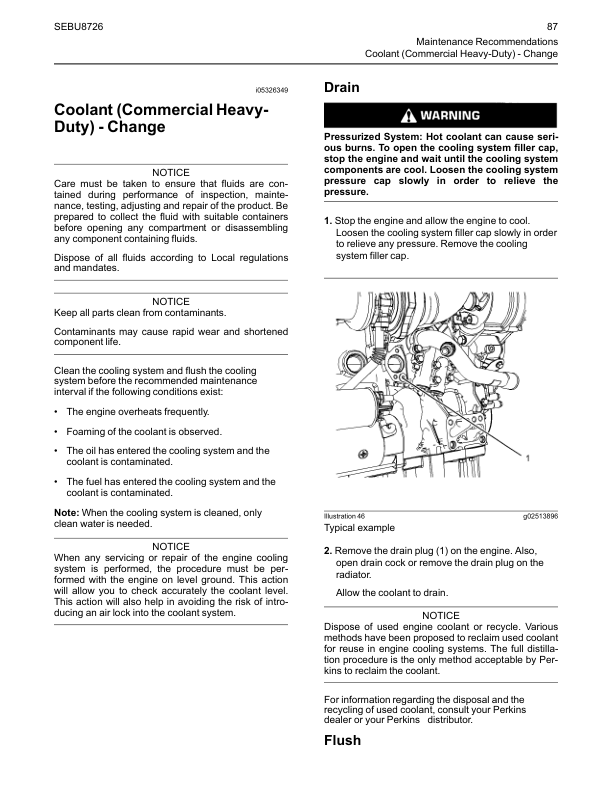 SEBU8726

87

Maintenance Recommendations
Coolant (Commercial Heavy-Duty) - Change

i05326349

Coolant (Commercial Heavy-Duty) - Change

NOTICE
Care must be taken to ensure that fluids are contained during performance of inspection, maintenance, testing, adjusting and repair of the product. Be prepared to collect the fluid with suitable containers before opening any compartment or disassembling any component containing fluids.

Dispose of all fluids according to Local regulations and mandates.

NOTICE
Keep all parts clean from contaminants.

Contaminants may cause rapid wear and shortened component life.

Clean the cooling system and flush the cooling system before the recommended maintenance interval if the following conditions exist:

• The engine overheats frequently.

• Foaming of the coolant is observed.

• The oil has entered the cooling system and the coolant is contaminated.

• The fuel has entered the cooling system and the coolant is contaminated.

Note: When the cooling system is cleaned, only clean water is needed.

NOTICE
When any servicing or repair of the engine cooling system is performed, the procedure must be performed with the engine on level ground. This action will allow you to check accurately the coolant level. This action will also help in avoiding the risk of introducing an air lock into the coolant system.

Drain

WARNING

Pressurized System: Hot coolant can cause serious burns. To open the cooling system filler cap, stop the engine and wait until the cooling system components are cool. Loosen the cooling system pressure cap slowly in order to relieve the pressure.

1. Stop the engine and allow the engine to cool. Loosen the cooling system filler cap slowly in order to relieve any pressure. Remove the cooling system filler cap.

1

Illustration 46
g02513896

Typical example

2. Remove the drain plug (1) on the engine. Also, open drain cock or remove the drain plug on the radiator.

Allow the coolant to drain.

NOTICE
Dispose of used engine coolant or recycle. Various methods have been proposed to reclaim used coolant for reuse in engine cooling systems. The full distillation procedure is the only method acceptable by Perkins to reclaim the coolant.

For information regarding the disposal and the recycling of used coolant, consult your Perkins dealer or your Perkins distributor.

Flush